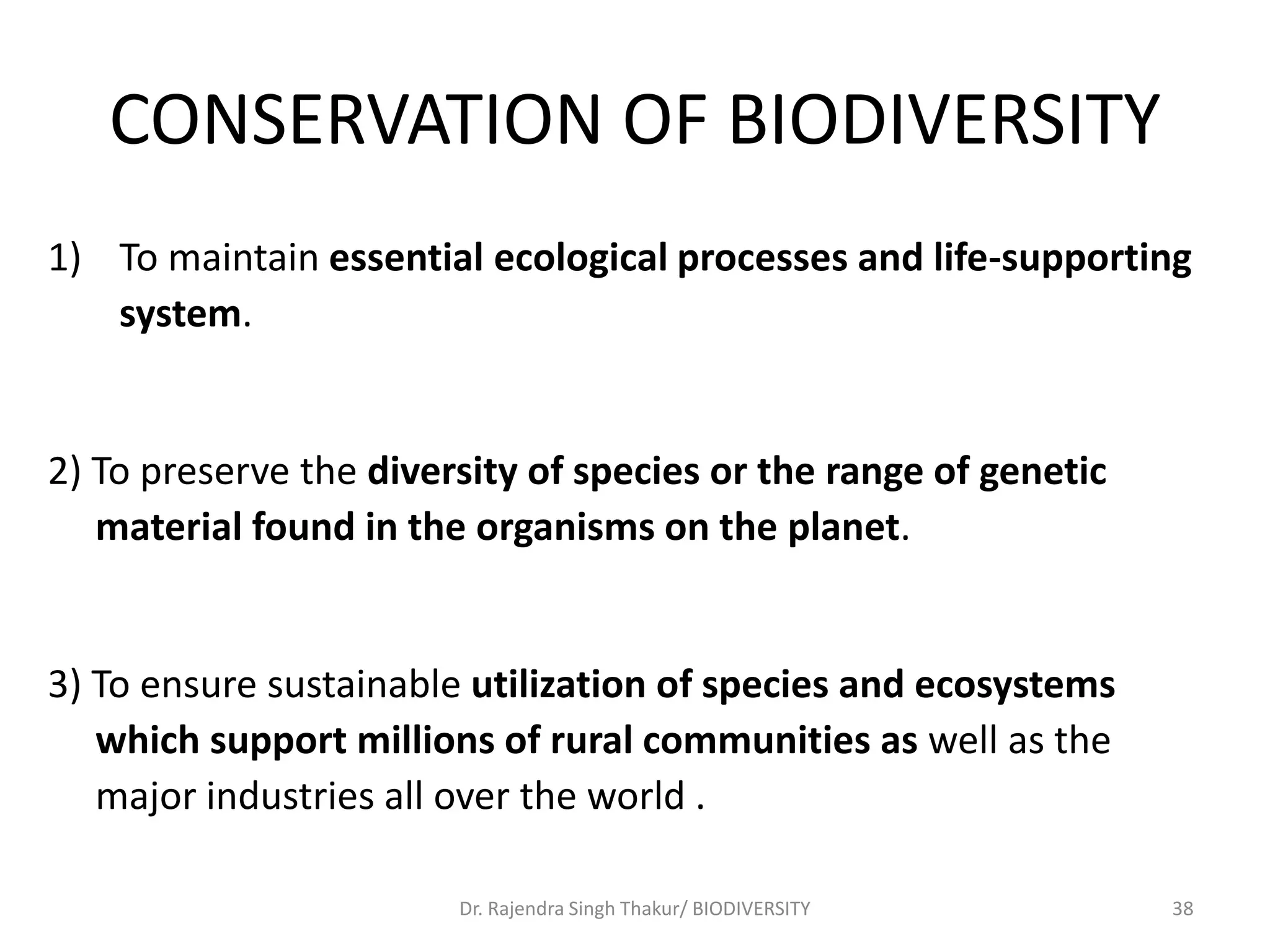 CONSERVATION OF BIODIVERSITY

1) To maintain essential ecological processes and life-supporting system.

2) To preserve the diversity of species or the range of genetic material found in the organisms on the planet.

3) To ensure sustainable utilization of species and ecosystems which support millions of rural communities as well as the major industries all over the world .

Dr. Rajendra Singh Thakur/ BIODIVERSITY

38